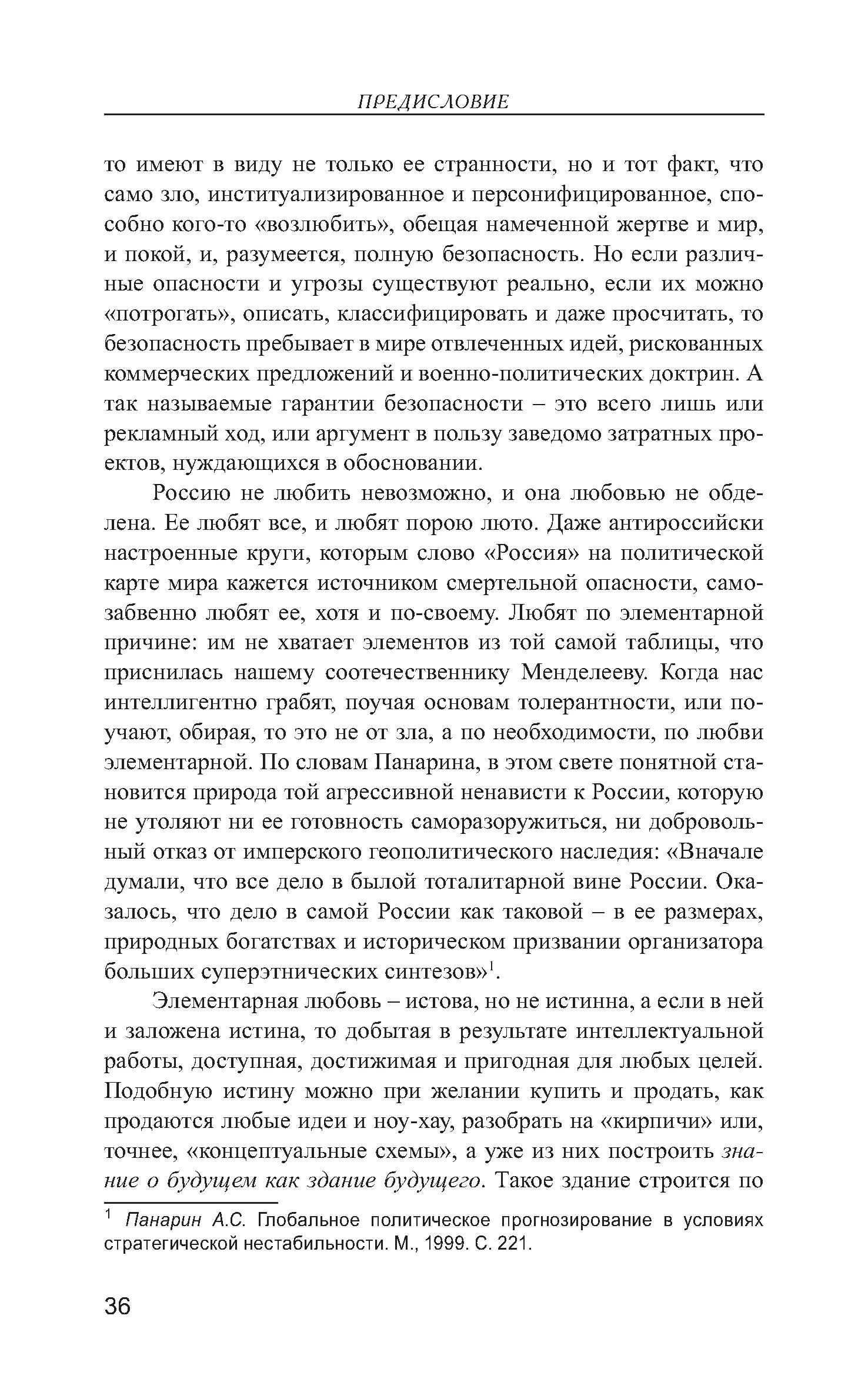 ПРЕДИСЛОВИЕ

то имеют в виду не только ее странности, но и тот факт, что само зло, институализированное и персонифицированное, способно кого-то «возлюбить», обещая намеченной жертве и мир, и покой, и, разумеется, полную безопасность. Но если различные опасности и угрозы существуют реально, если их можно «потрогать», описать, классифицировать и даже просчитать, то безопасность пребывает в мире отвлеченных идей, рискованных коммерческих предложений и военно-политических доктрин. А так называемые гарантии безопасности – это всего лишь или рекламный ход, или аргумент в пользу заведомо затратных проектов, нуждающихся в обосновании.

Россию не любить невозможно, и она любовью не обделена. Ее любят все, и любят порою люто. Даже антироссийски настроенные круги, которым слово «Россия» на политической карте мира кажется источником смертельной опасности, самозабвенно любят ее, хотя и по-своему. Любят по элементарной причине: им не хватает элементов из той самой таблицы, что приснилась нашему соотечественнику Менделееву. Когда нас интеллигентно грабят, поучая основам толерантности, или поучают, обирая, то это не от зла, а по необходимости, по любви элементарной. По словам Панарина, в этом свете понятной становится природа той агрессивной ненависти к России, которую не утоляют ни ее готовность саморазоружиться, ни добровольный отказ от имперского геополитического наследия: «Вначале думали, что все дело в былой тоталитарной вине России. Оказалось, что дело в самой России как таковой – в ее размерах, природных богатствах и историческом призвании организатора больших суперэтнических синтезов»$^1$.

Элементарная любовь – истова, но не истинна, а если в ней и заложена истина, то добытая в результате интеллектуальной работы, доступная, достижимая и пригодная для любых целей. Подобную истину можно при желании купить и продать, как продаются любые идеи и ноу-хау, разобрать на «кирпичи» или, точнее, «концептуальные схемы», а уже из них построить знание о будущем как здание будущего. Такое здание строится по

$^1$ Панарин А.С. Глобальное политическое прогнозирование в условиях стратегической нестабильности. М., 1999. С. 221.

36